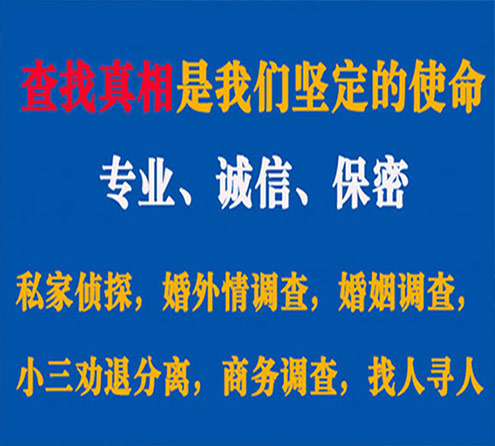 查找真相是我们坚定的使命

专业、诚信、保密

私家侦探，婚外情调查，婚姻调查，

小三劝退分离，商务调查，找人寻人